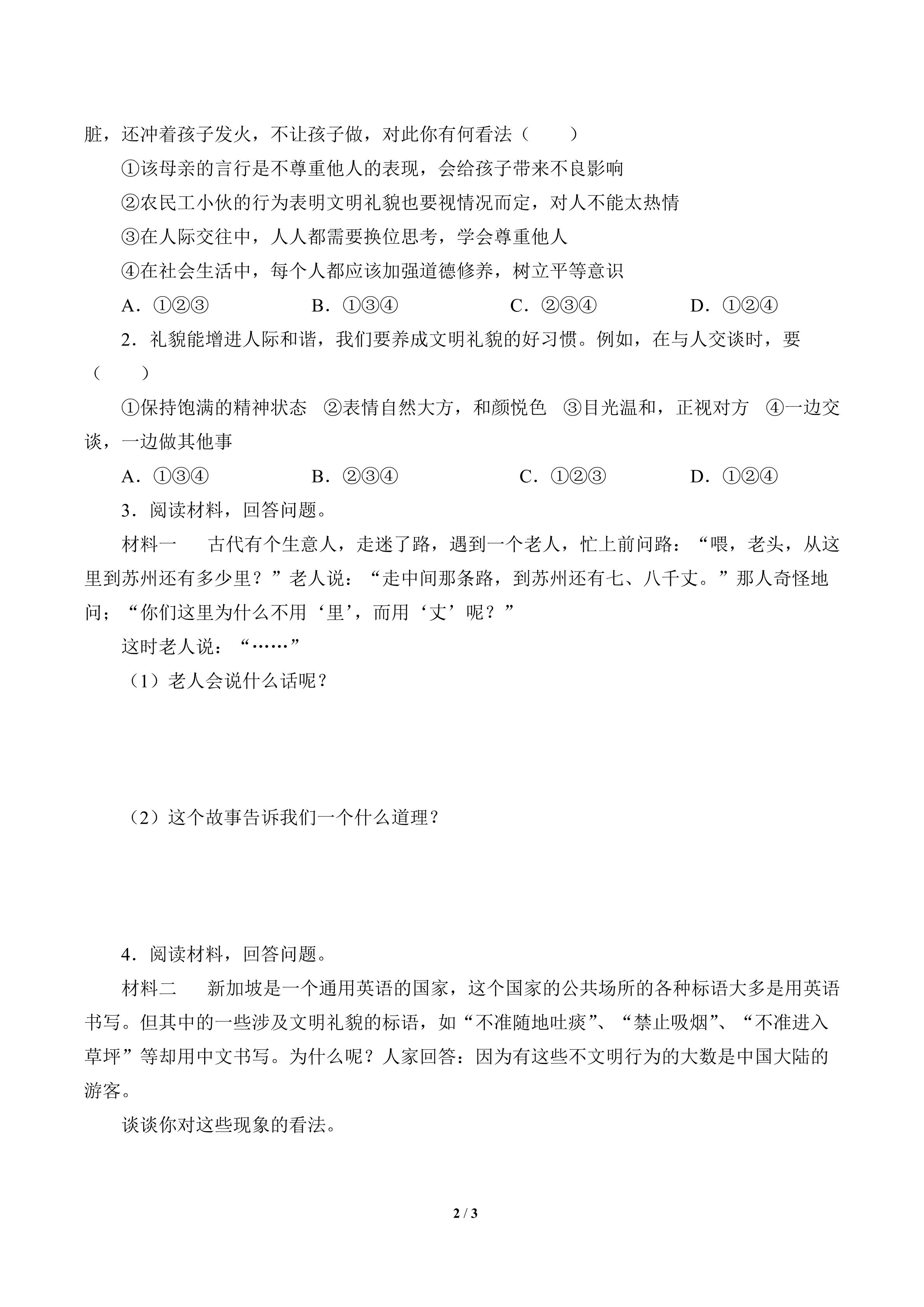 脏，还冲着孩子发火，不让孩子做，对此你有何看法（　　）

①该母亲的言行是不尊重他人的表现，会给孩子带来不良影响

②农民工小伙的行为表明文明礼貌也要视情况而定，对人不能太热情

③在人际交往中，人人都需要换位思考，学会尊重他人

④在社会生活中，每个人都应该加强道德修养，树立平等意识

A．①②③ B．①③④ C．②③④ D．①②④

2．礼貌能增进人际和谐，我们要养成文明礼貌的好习惯。例如，在与人交谈时，要（　　）

①保持饱满的精神状态 ②表情自然大方，和颜悦色 ③目光温和，正视对方 ④一边交谈，一边做其他事

A．①③④ B．②③④ C．①②③ D．①②④

3．阅读材料，回答问题。

材料一 古代有个生意人，走迷了路，遇到一个老人，忙上前问路：“喂，老头，从这里到苏州还有多少里？”老人说：“走中间那条路，到苏州还有七、八千丈。”那人奇怪地问；“你们这里为什么不用‘里’，而用‘丈’呢？”

这时老人说：“……”

（1）老人会说什么话呢？

（2）这个故事告诉我们一个什么道理？

4．阅读材料，回答问题。

材料二 新加坡是一个通用英语的国家，这个国家的公共场所的各种标语大多是用英语书写。但其中的一些涉及文明礼貌的标语，如“不准随地吐痰”、“禁止吸烟”、“不准进入草坪”等却用中文书写。为什么呢？人家回答：因为有这些不文明行为的大数是中国大陆的游客。

谈谈你对这些现象的看法。

2 / 3